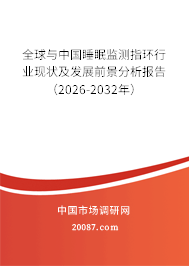 全球与中国睡眠监测指环行业现状及发展前景分析报告（2026-2032年）

中国市场调研网

20087.com